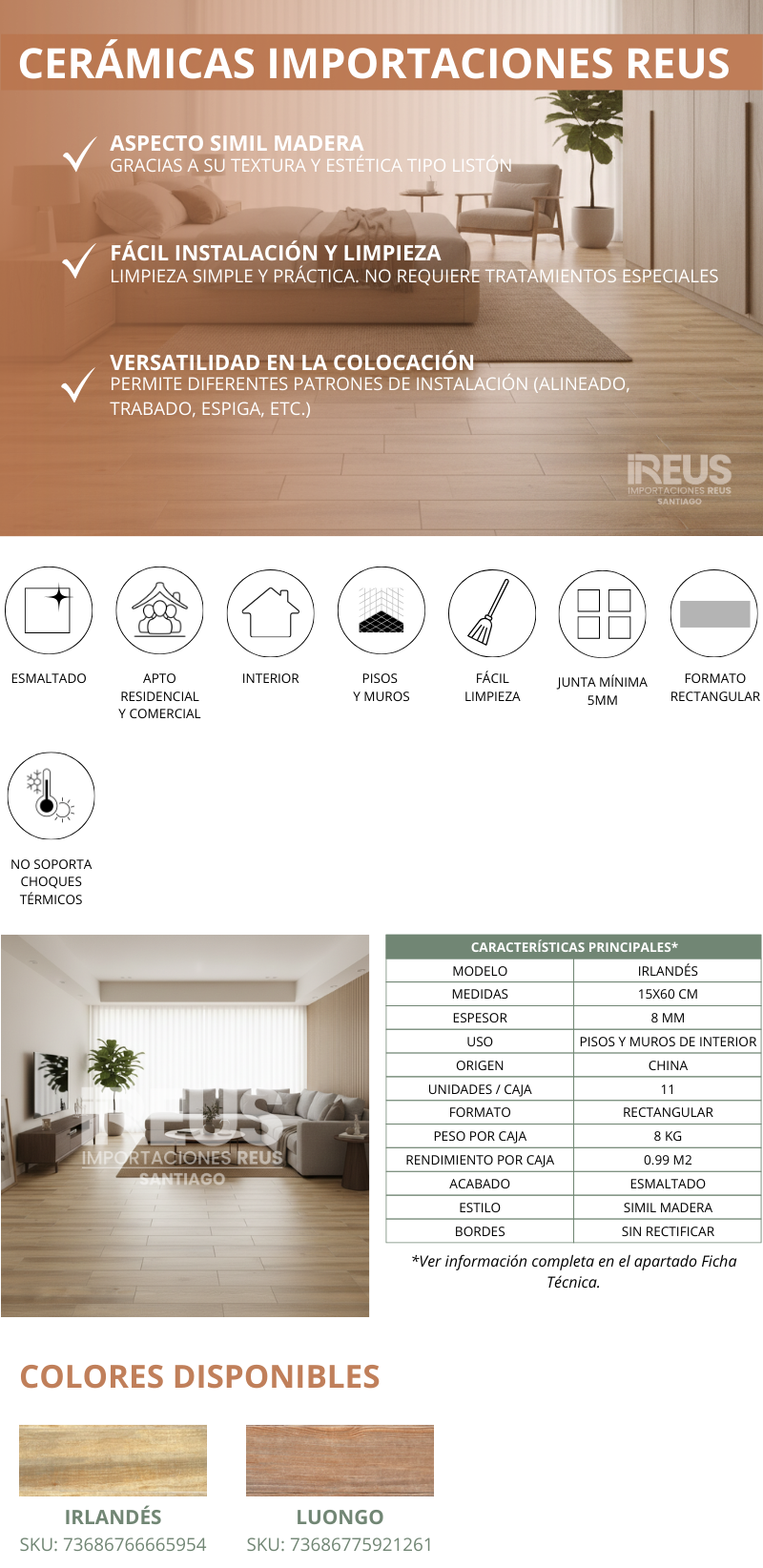 CERÁMICAS IMPORTACIONES REUS

ASPECTO SIMIL MADERA
GRACIAS A SU TEXTURA Y ESTÉTICA TIPO LISTÓN

FÁCIL INSTALACIÓN Y LIMPIEZA
LIMPIEZA SIMPLE Y PRÁCTICA. NO REQUIERE TRATAMIENTOS ESPECIALES

VERSATILIDAD EN LA COLOCACIÓN
PERMITE DIFERENTES PATRONES DE INSTALACIÓN (ALINEADO, TRABADO, ESPIGA, ETC.)

iREUS
IMPORTACIONES REUS
SANTIAGO

ESMALTADO

APTO RESIDENCIAL Y COMERCIAL

INTERIOR

PISOS Y MUROS

FÁCIL LIMPIEZA

JUNTA MÍNIMA 5MM

FORMATO RECTANGULAR

NO SOPORTA CHOQUES TÉRMICOS

iREUS
IMPORTACIONES REUS
SANTIAGO

| CARACTERÍSTICAS PRINCIPALES* | |
|---|---|
| MODELO | IRLANDÉS |
| MEDIDAS | 15X60 CM |
| ESPESOR | 8 MM |
| USO | PISOS Y MUROS DE INTERIOR |
| ORIGEN | CHINA |
| UNIDADES / CAJA | 11 |
| FORMATO | RECTANGULAR |
| PESO POR CAJA | 8 KG |
| RENDIMIENTO POR CAJA | 0.99 M2 |
| ACABADO | ESMALTADO |
| ESTILO | SIMIL MADERA |
| BORDES | SIN RECTIFICAR |

*Ver información completa en el apartado Ficha Técnica.

COLORES DISPONIBLES

IRLANDÉS
SKU: 73686766665954

LUONGO
SKU: 73686775921261